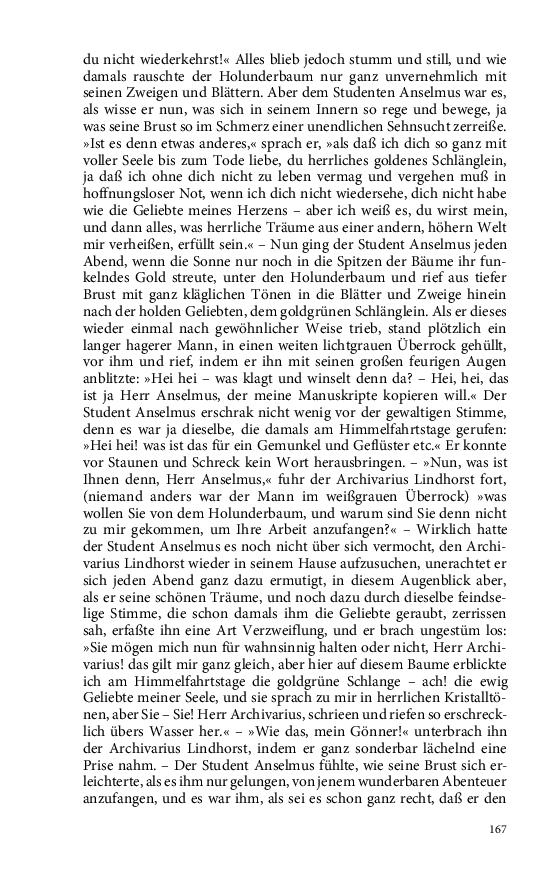 du nicht wiederkehrst!« Alles blieb jedoch stumm und still, und wie damals rauschte der Holunderbaum nur ganz unvernehmlich mit seinen Zweigen und Blättern. Aber dem Studenten Anselmus war es, als wisse er nun, was sich in seinem Innern so rege und bewege, ja was seine Brust so im Schmerz einer unendlichen Sehnsucht zerreiße. »Ist es denn etwas anderes,« sprach er, »als daß ich dich so ganz mit voller Seele bis zum Tode liebe, du herrliches goldenes Schlänglein, ja daß ich ohne dich nicht zu leben vermag und vergehen muß in hoffnungsloser Not, wenn ich dich nicht wiedersehe, dich nicht habe wie die Geliebte meines Herzens – aber ich weiß es, du wirst mein, und dann alles, was herrliche Träume aus einer andern, höhern Welt mir verheißen, erfüllt sein.« – Nun ging der Student Anselmus jeden Abend, wenn die Sonne nur noch in die Spitzen der Bäume ihr funkelndes Gold streute, unter den Holunderbaum und rief aus tiefer Brust mit ganz kläglichen Tönen in die Blätter und Zweige hinein nach der holden Geliebten, dem goldgrünen Schlänglein. Als er dieses wieder einmal nach gewöhnlicher Weise trieb, stand plötzlich ein langer hagerer Mann, in einen weiten lichtgrauen Überrock gehüllt, vor ihm und rief, indem er ihn mit seinen großen feurigen Augen anblitzte: »Hei hei – was klagt und winselt denn da? – Hei, hei, das ist ja Herr Anselmus, der meine Manuskripte kopieren will.« Der Student Anselmus erschrak nicht wenig vor der gewaltigen Stimme, denn es war ja dieselbe, die damals am Himmelfahrtstage gerufen: »Hei hei! was ist das für ein Gemunkel und Geflüster etc.« Er konnte vor Staunen und Schreck kein Wort herausbringen. – »Nun, was ist Ihnen denn, Herr Anselmus,« fuhr der Archivarius Lindhorst fort, (niemand anders war der Mann im weißgrauen Überrock) »was wollen Sie von dem Holunderbaum, und warum sind Sie denn nicht zu mir gekommen, um Ihre Arbeit anzufangen?« – Wirklich hatte der Student Anselmus es noch nicht über sich vermocht, den Archivarius Lindhorst wieder in seinem Hause aufzusuchen, unerachtet er sich jeden Abend ganz dazu ermutigt, in diesem Augenblick aber, als er seine schönen Träume, und noch dazu durch dieselbe feindselige Stimme, die schon damals ihm die Geliebte geraubt, zerrissen sah, erfaßte ihn eine Art Verzweiflung, und er brach ungestüm los: »Sie mögen mich nun für wahnsinnig halten oder nicht, Herr Archivarius! das gilt mir ganz gleich, aber hier auf diesem Baume erblickte ich am Himmelfahrtstage die goldgrüne Schlange – ach! die ewig Geliebte meiner Seele, und sie sprach zu mir in herrlichen Kristalltönen, aber Sie – Sie! Herr Archivarius, schrieen und riefen so erschrecklich übers Wasser her.« – »Wie das, mein Gönner!« unterbrach ihn der Archivarius Lindhorst, indem er ganz sonderbar lächelnd eine Prise nahm. – Der Student Anselmus fühlte, wie seine Brust sich erleichterte, als es ihm nur gelungen, von jenem wunderbaren Abenteuer anzufangen, und es war ihm, als sei es schon ganz recht, daß er den

167